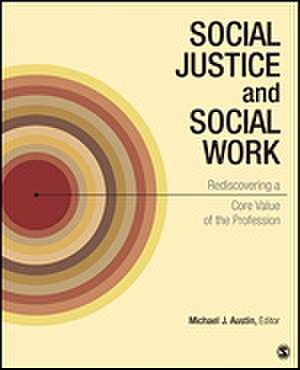 SOCIAL JUSTICE and SOCIAL WORK

Rediscovering a Core Value of the Profession

Michael J. Austin, Editor